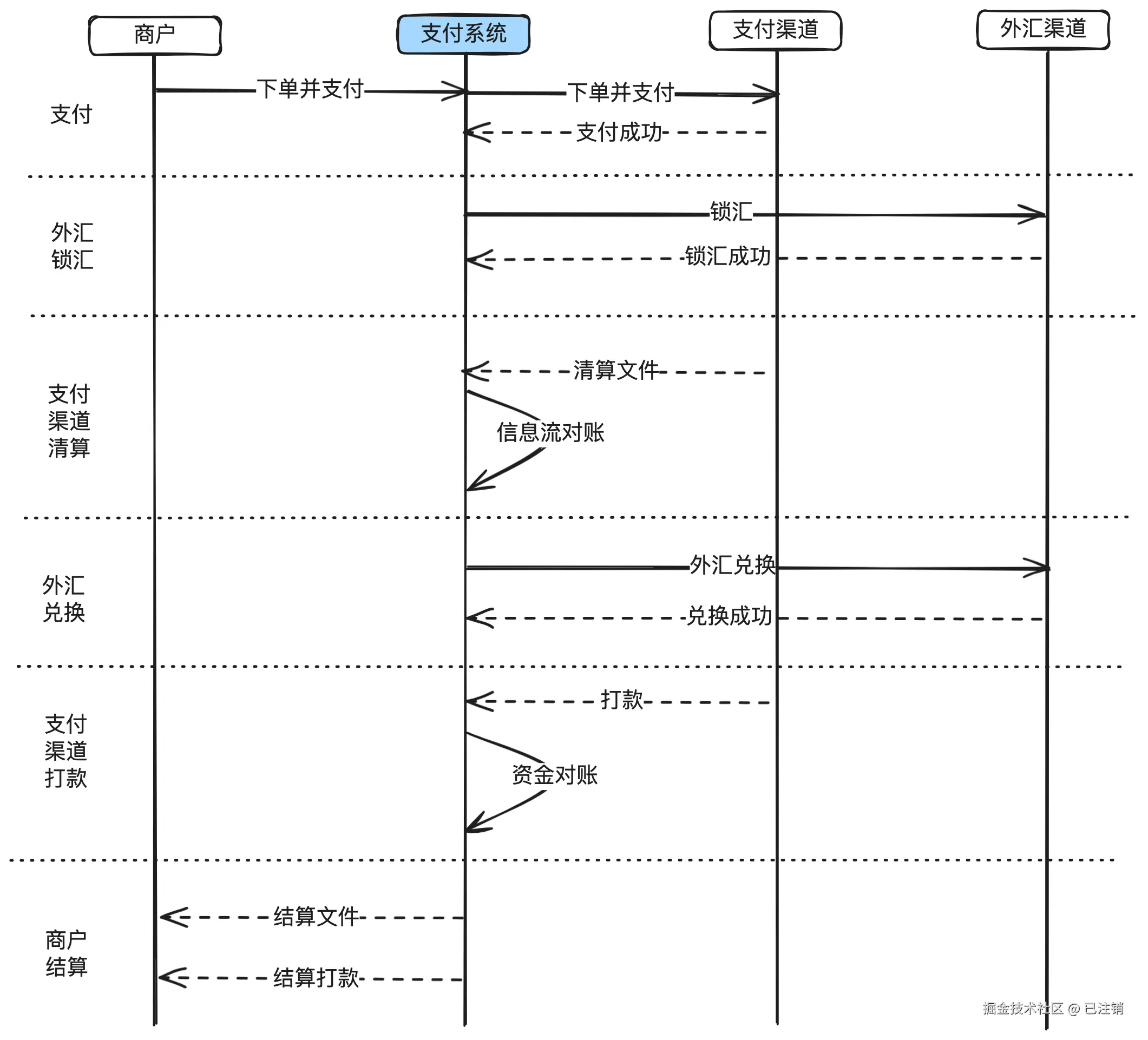 商户
支付系统
支付渠道
外汇渠道

支付
下单并支付
下单并支付
支付成功

外汇
锁汇
锁汇
锁汇成功

支付
渠道
清算
清算文件
信息流对账

外汇
兑换
外汇兑换
兑换成功

支付
渠道
打款
打款
资金对账

商户
结算
结算文件
结算打款

掘金技术社区 @ 已注销